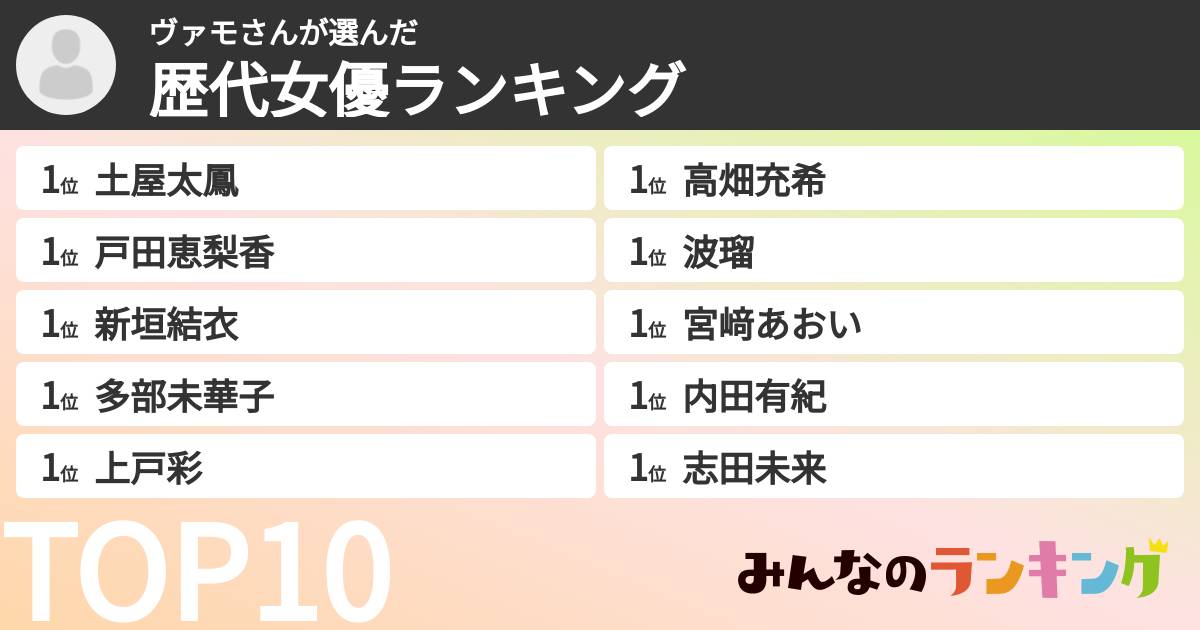 ヴァモさんが選んだ
歴代女優ランキング

1位 土屋太鳳
1位 戸田恵梨香
1位 新垣結衣
1位 多部未華子
1位 上戸彩

1位 高畑充希
1位 波瑠
1位 宮﨑あおい
1位 内田有紀
1位 志田未来

TOP10

みんなのランキング